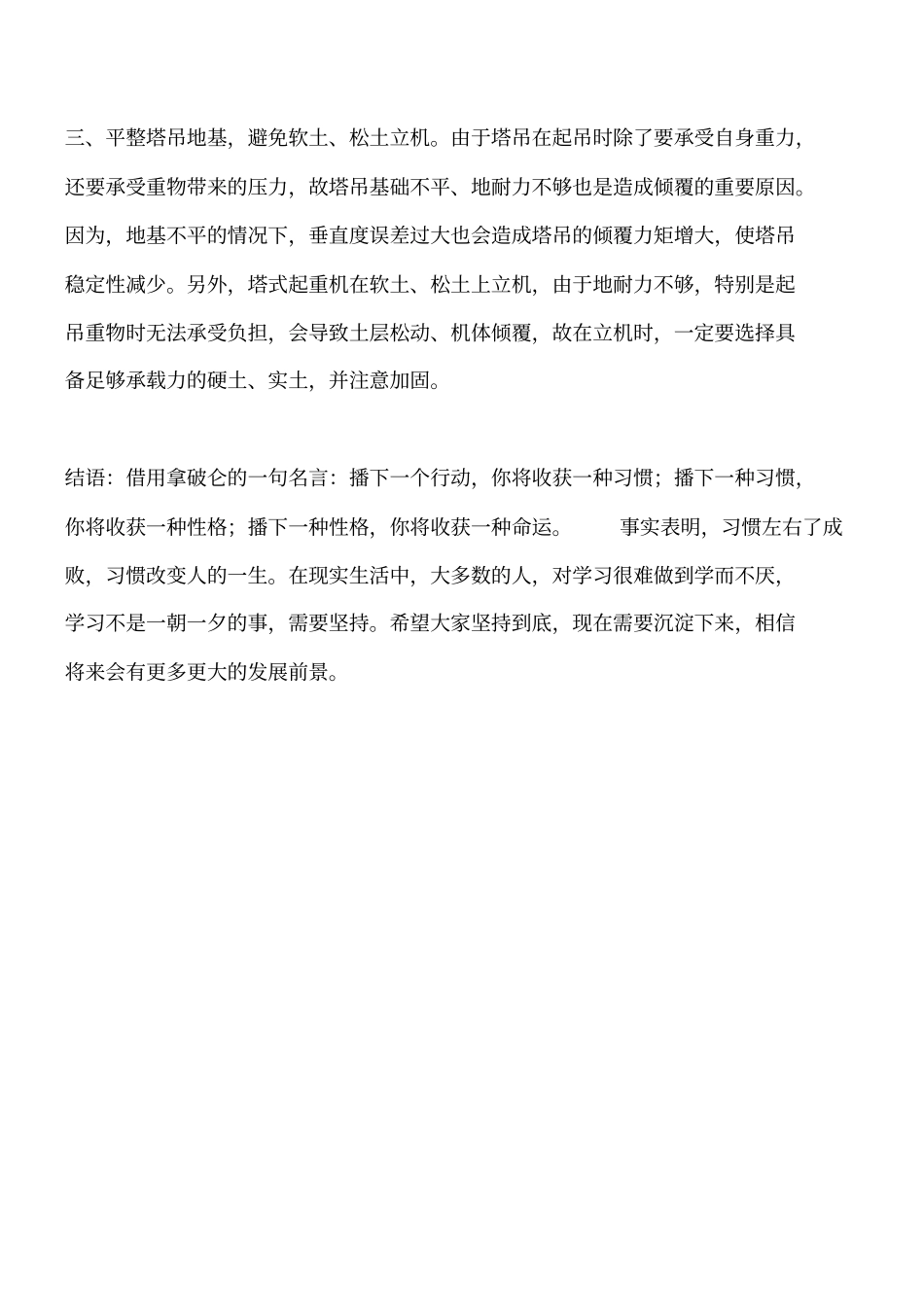 三、平整塔吊地基，避免软土、松土立机。由于塔吊在起吊时除了要承受自身重力，还要承受重物带来的压力，故塔吊基础不平、地耐力不够也是造成倾覆的重要原因。因为，地基不平的情况下，垂直度误差过大也会造成塔吊的倾覆力矩增大，使塔吊稳定性减少。另外，塔式起重机在软土、松土上立机，由于地耐力不够，特别是起吊重物时无法承受负担，会导致土层松动、机体倾覆，故在立机时，一定要选择具备足够承载力的硬土、实土，并注意加固。

结语：借用拿破仑的一句名言：播下一个行动，你将收获一种习惯；播下一种习惯，你将收获一种性格；播下一种性格，你将收获一种命运。　　事实表明，习惯左右了成败，习惯改变人的一生。在现实生活中，大多数的人，对学习很难做到学而不厌，学习不是一朝一夕的事，需要坚持。希望大家坚持到底，现在需要沉淀下来，相信将来会有更多更大的发展前景。